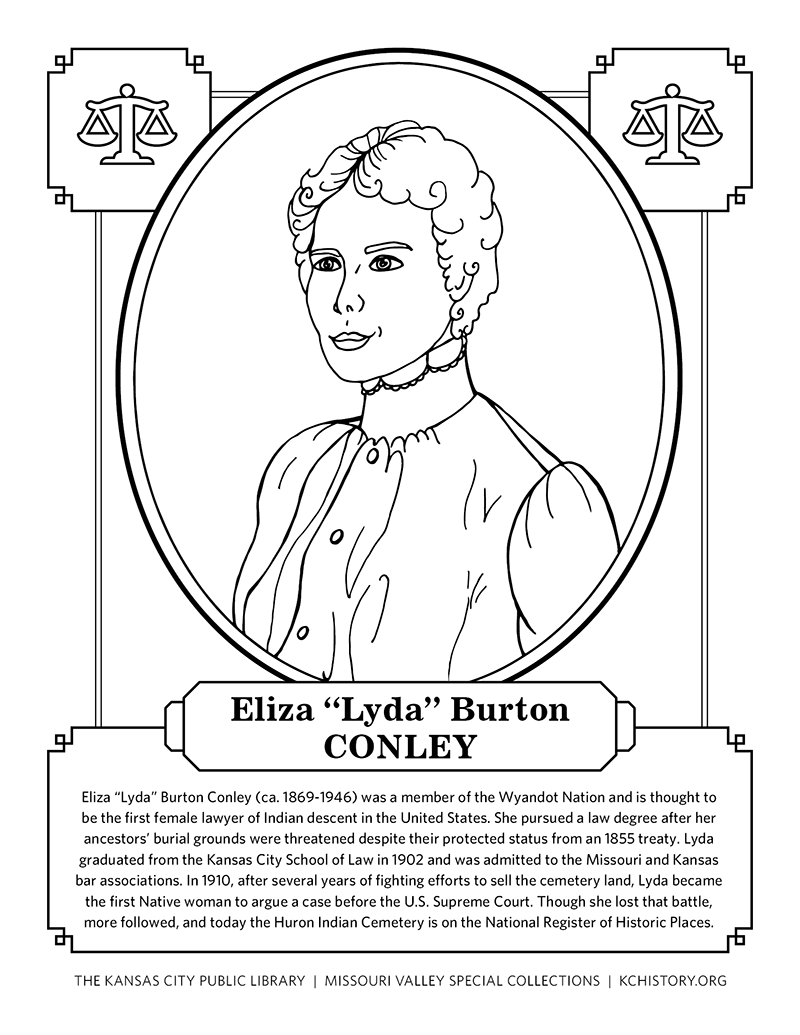 Eliza “Lyda” Burton
CONLEY

Eliza “Lyda” Burton Conley (ca. 1869-1946) was a member of the Wyandot Nation and is thought to be the first female lawyer of Indian descent in the United States. She pursued a law degree after her ancestors’ burial grounds were threatened despite their protected status from an 1855 treaty. Lyda graduated from the Kansas City School of Law in 1902 and was admitted to the Missouri and Kansas bar associations. In 1910, after several years of fighting efforts to sell the cemetery land, Lyda became the first Native woman to argue a case before the U.S. Supreme Court. Though she lost that battle, more followed, and today the Huron Indian Cemetery is on the National Register of Historic Places.

THE KANSAS CITY PUBLIC LIBRARY | MISSOURI VALLEY SPECIAL COLLECTIONS | KCHISTORY.ORG